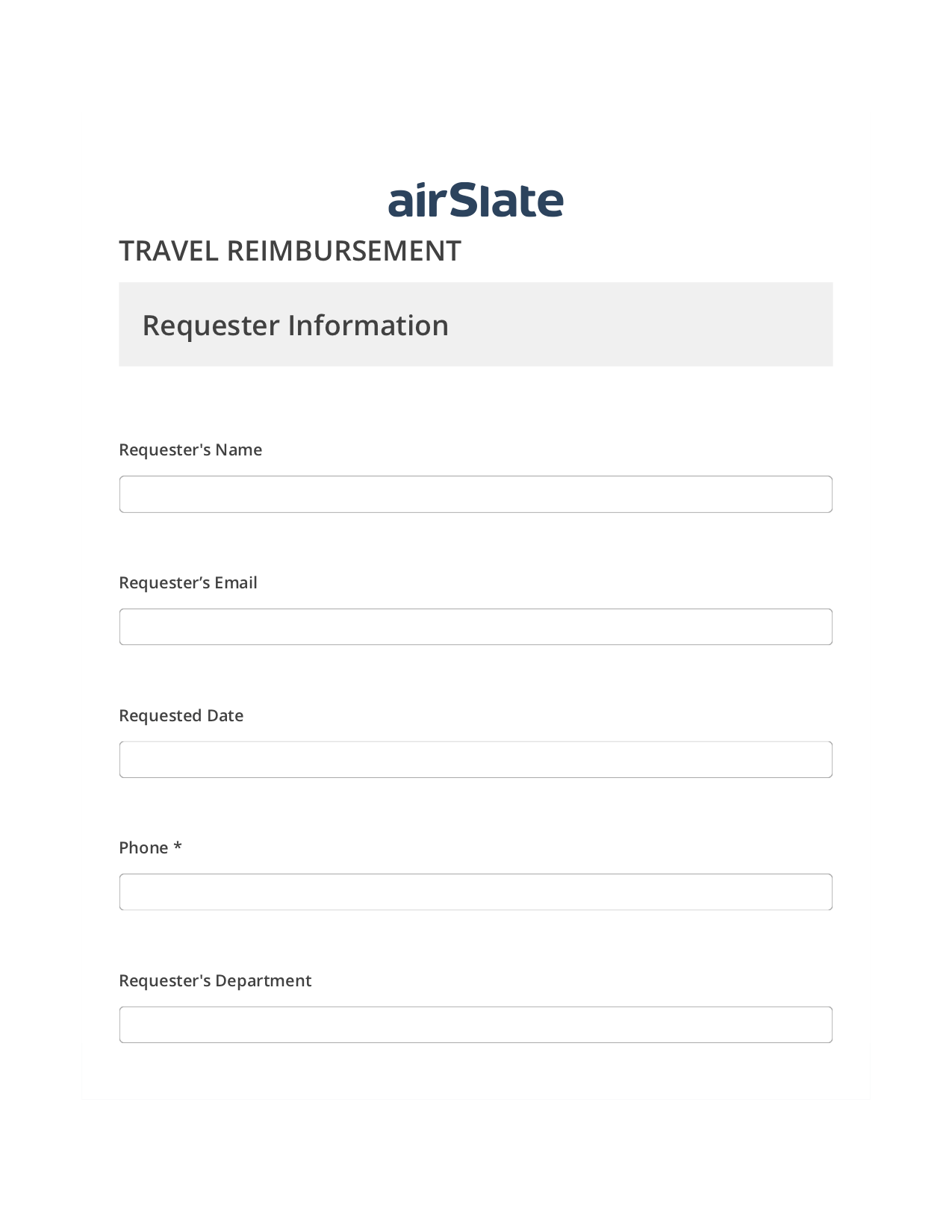 airSlate

TRAVEL REIMBURSEMENT

Requester Information

Requester's Name

Requester’s Email

Requested Date

Phone *

Requester's Department